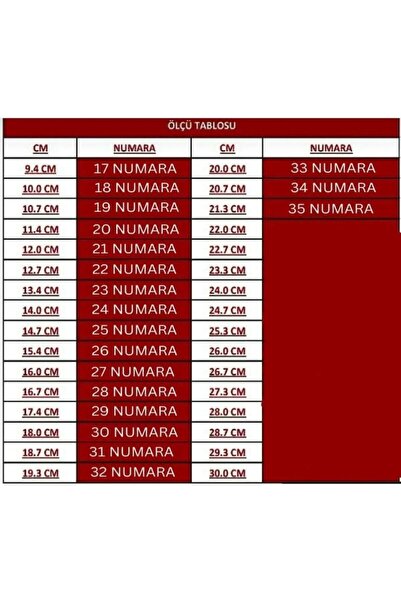 ÖLÇÜ TABLOSU

| CM | NUMARA | CM | NUMARA |
|---|---|---|---|
| 9.4 CM | 17 NUMARA | 20.0 CM | 33 NUMARA |
| 10.0 CM | 18 NUMARA | 20.7 CM | 34 NUMARA |
| 10.7 CM | 19 NUMARA | 21.3 CM | 35 NUMARA |
| 11.4 CM | 20 NUMARA | 22.0 CM | |
| 12.0 CM | 21 NUMARA | 22.7 CM | |
| 12.7 CM | 22 NUMARA | 23.3 CM | |
| 13.4 CM | 23 NUMARA | 24.0 CM | |
| 14.0 CM | 24 NUMARA | 24.7 CM | |
| 14.7 CM | 25 NUMARA | 25.3 CM | |
| 15.4 CM | 26 NUMARA | 26.0 CM | |
| 16.0 CM | 27 NUMARA | 26.7 CM | |
| 16.7 CM | 28 NUMARA | 27.3 CM | |
| 17.4 CM | 29 NUMARA | 28.0 CM | |
| 18.0 CM | 30 NUMARA | 28.7 CM | |
| 18.7 CM | 31 NUMARA | 29.3 CM | |
| 19.3 CM | 32 NUMARA | 30.0 CM | |